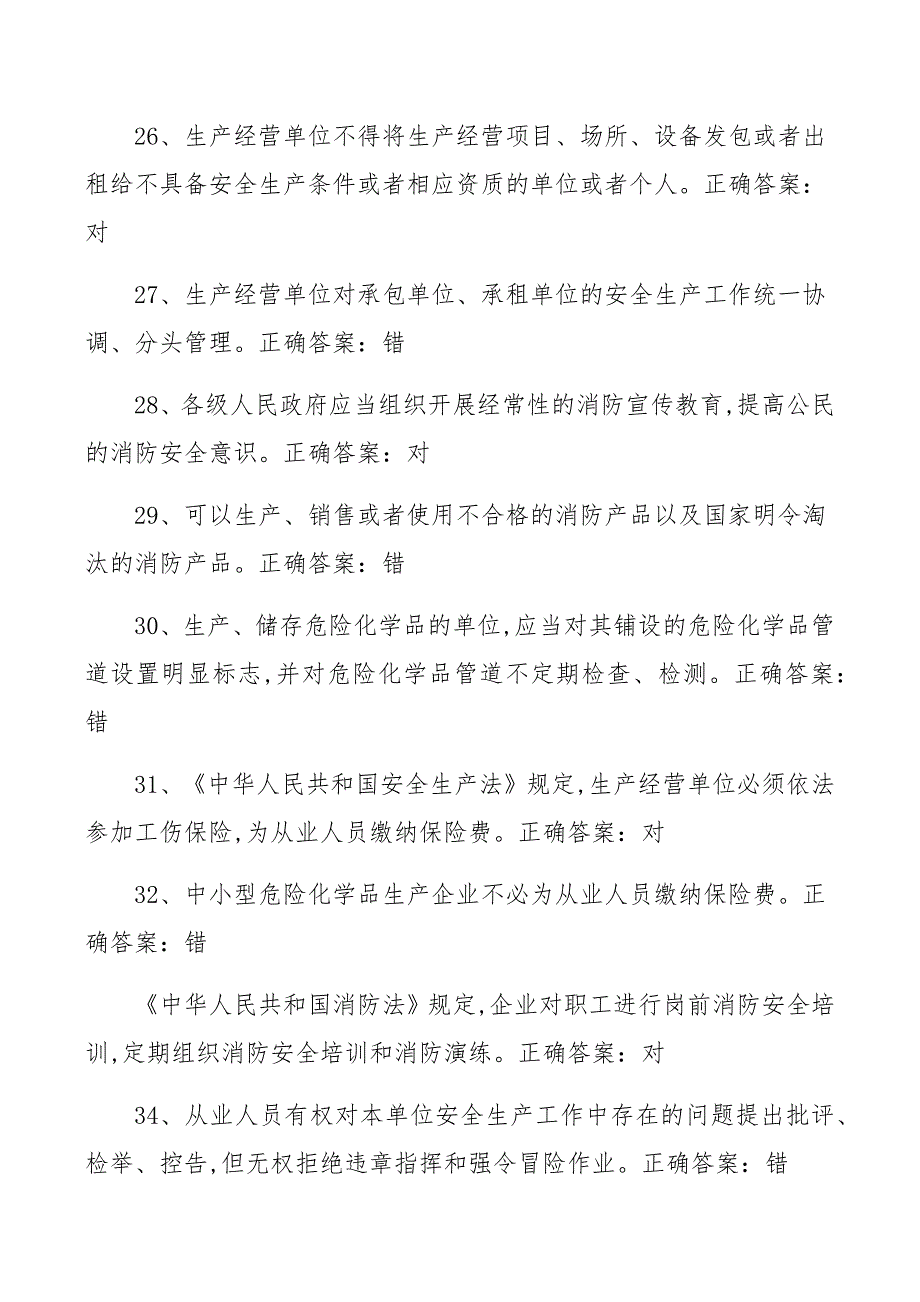 26、生产经营单位不得将生产经营项目、场所、设备发包或者出租给不具备安全生产条件或者相应资质的单位或者个人。正确答案：对

27、生产经营单位对承包单位、承租单位的安全生产工作统一协调、分头管理。正确答案：错

28、各级人民政府应当组织开展经常性的消防宣传教育,提高公民的消防安全意识。正确答案：对

29、可以生产、销售或者使用不合格的消防产品以及国家明令淘汰的消防产品。正确答案：错

30、生产、储存危险化学品的单位,应当对其铺设的危险化学品管道设置明显标志,并对危险化学品管道不定期检查、检测。正确答案：错

31、《中华人民共和国安全生产法》规定,生产经营单位必须依法参加工伤保险,为从业人员缴纳保险费。正确答案：对

32、中小型危险化学品生产企业不必为从业人员缴纳保险费。正确答案：错

《中华人民共和国消防法》规定,企业对职工进行岗前消防安全培训,定期组织消防安全培训和消防演练。正确答案：对

34、从业人员有权对本单位安全生产工作中存在的问题提出批评、检举、控告,但无权拒绝违章指挥和强令冒险作业。正确答案：错